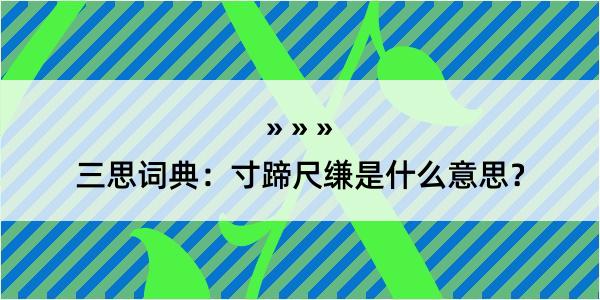 » » »

三思词典：寸蹄尺缣是什么意思？